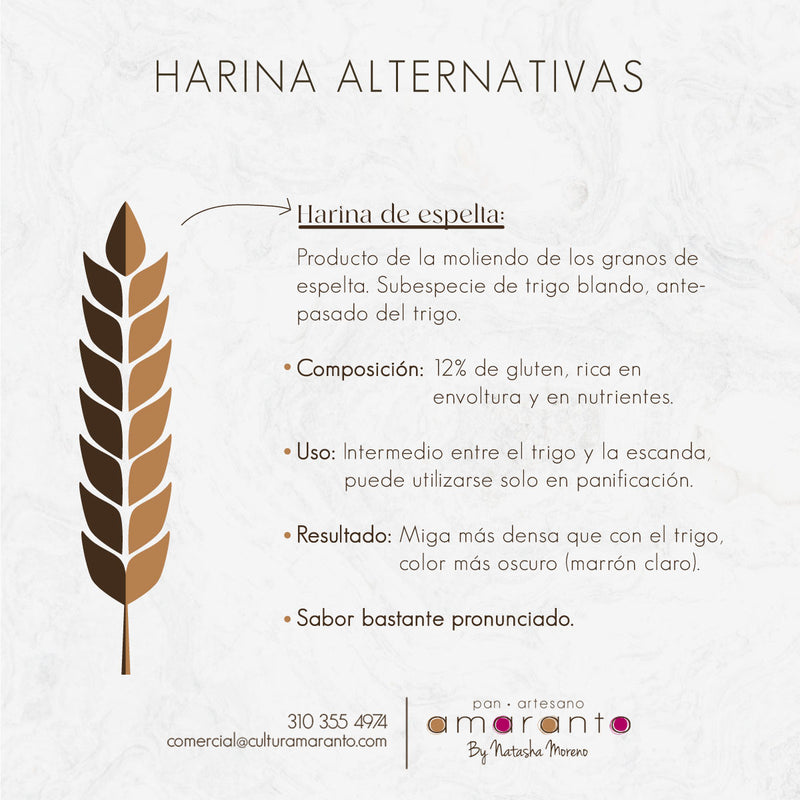 HARINA ALTERNATIVAS

Harina de espelta:

Producto de la moliendo de los granos de espelta. Subespecie de trigo blando, antepasado del trigo.

• Composición: 12% de gluten, rica en envoltura y en nutrientes.

• Uso: Intermedio entre el trigo y la escanda, puede utilizarse solo en panificación.

• Resultado: Miga más densa que con el trigo, color más oscuro (marrón claro).

• Sabor bastante pronunciado.

310 355 4974
comercial@culturamaranto.com

pan • artesano
amaranto
By Natasha Moreno